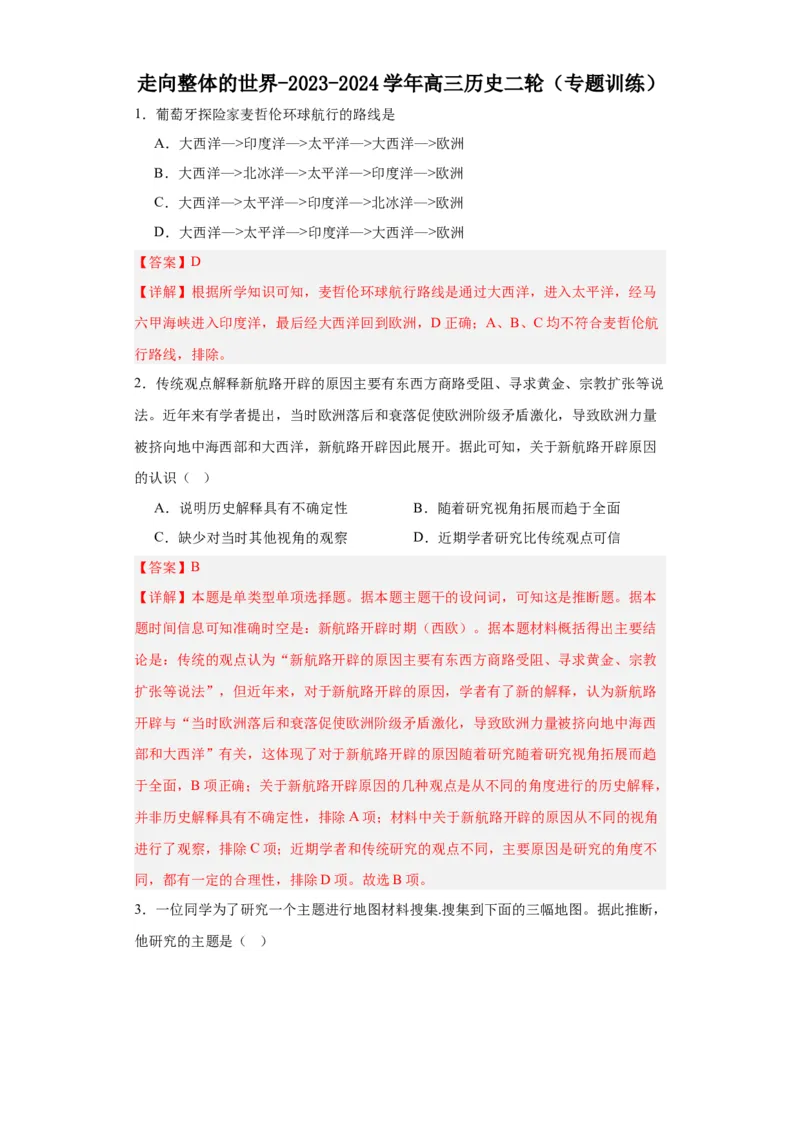 走向整体的世界-2023-2024学年高三历史二轮（专题训练）

1．葡萄牙探险家麦哲伦环球航行的路线是

A．大西洋—>印度洋—>太平洋—>大西洋—>欧洲

B．大西洋—>北冰洋—>太平洋—>印度洋—>欧洲

C．大西洋—>太平洋—>印度洋—>北冰洋—>欧洲

D．大西洋—>太平洋—>印度洋—>大西洋—>欧洲

【答案】D

【详解】根据所学知识可知，麦哲伦环球航行路线是通过大西洋，进入太平洋，经马六甲海峡进入印度洋，最后经大西洋回到欧洲，D正确；A、B、C均不符合麦哲伦航行路线，排除。

2．传统观点解释新航路开辟的原因主要有东西方商路受阻、寻求黄金、宗教扩张等说法。近年来有学者提出，当时欧洲落后和衰落促使欧洲阶级矛盾激化，导致欧洲力量被挤向地中海西部和大西洋，新航路开辟因此展开。据此可知，关于新航路开辟原因的认识（ ）

A．说明历史解释具有不确定性

B．随着研究视角拓展而趋于全面

C．缺少对当时其他视角的观察

D．近期学者研究比传统观点可信

【答案】B

【详解】本题是单类型单项选择题。据本题主题干的设问词，可知这是推断题。据本题时间信息可知准确时空是：新航路开辟时期（西欧）。据本题材料概括得出主要结论是：传统的观点认为“新航路开辟的原因主要有东西方商路受阻、寻求黄金、宗教扩张等说法”，但近年来，对于新航路开辟的原因，学者有了新的解释，认为新航路开辟与“当时欧洲落后和衰落促使欧洲阶级矛盾激化，导致欧洲力量被挤向地中海西部和大西洋”有关，这体现了对于新航路开辟的原因随着研究随着研究视角拓展而趋于全面，B项正确；关于新航路开辟原因的几种观点是从不同的角度进行的历史解释，并非历史解释具有不确定性，排除A项；材料中关于新航路开辟的原因从不同的视角进行了观察，排除C项；近期学者和传统研究的观点不同，主要原因是研究的角度不同，都有一定的合理性，排除D项。故选B项。

3．一位同学为了研究一个主题进行地图材料搜集.搜集到下面的三幅地图。据此推断，他研究的主题是（ ）